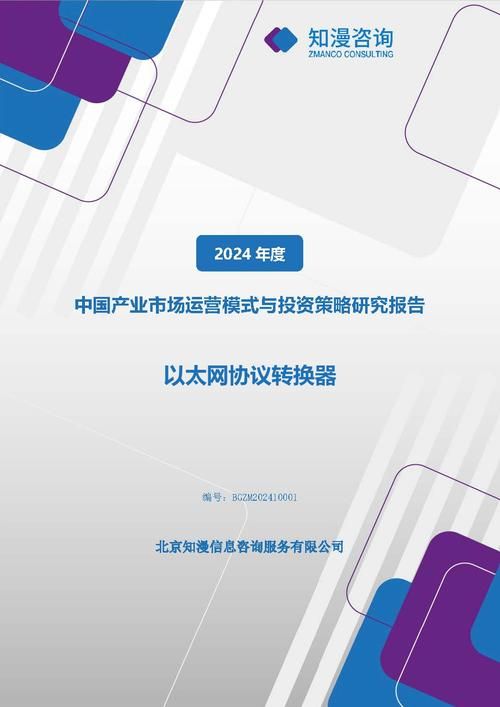 知漫咨询
ZMANCO CONSULTING

2024 年度

中国产业市场运营模式与投资策略研究报告

以太网协议转换器

编号：BGZM202410001

北京知漫信息咨询服务有限公司